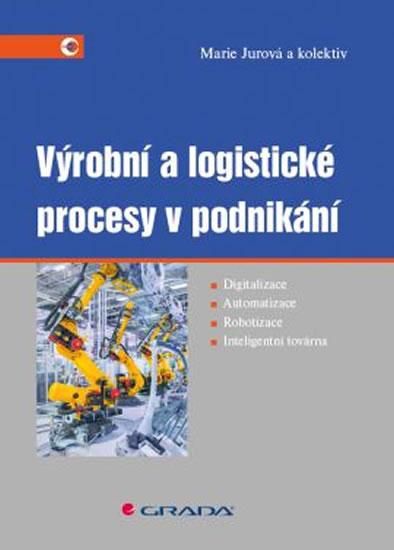 Marie Jurová a kolektiv

Výrobní a logistické procesy v podnikání

Digitalizace
Automatizace
Robotizace
Inteligentní továrna

GRADA